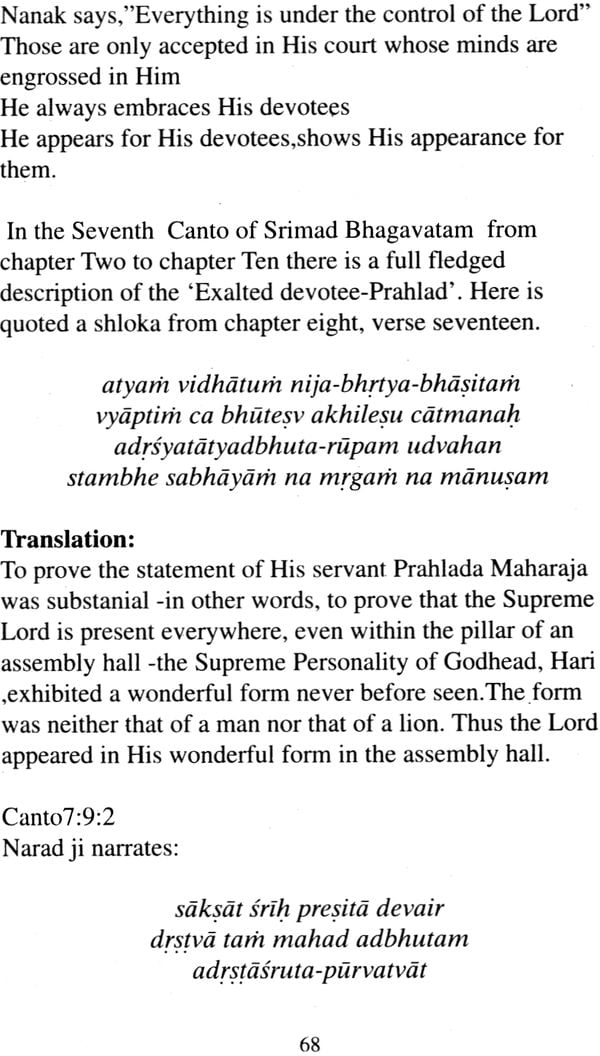 Nanak says,"Everything is under the control of the Lord"
Those are only accepted in His court whose minds are engrossed in Him
He always embraces His devotees
He appears for His devotees,shows His appearance for them.

In the Seventh Canto of Srimad Bhagavatam from chapter Two to chapter Ten there is a full fledged description of the 'Exalted devotee-Prahlad'. Here is quoted a shloka from chapter eight, verse seventeen.

atyaṁ vidhātuṁ nija-bhṛtya-bhāṣitaṁ
vyāptiṁ ca bhūteṣv akhileṣu cātmanaḥ
adṛśyatātyadbhuta-rūpam udvahan
stambhe sabhāyāṁ na mṛgaṁ na mānuṣam

**Translation:**
To prove the statement of His servant Prahlada Maharaja was substanial -in other words, to prove that the Supreme Lord is present everywhere, even within the pillar of an assembly hall -the Supreme Personality of Godhead, Hari ,exhibited a wonderful form never before seen.The form was neither that of a man nor that of a lion. Thus the Lord appeared in His wonderful form in the assembly hall.

Canto7:9:2
Narad ji narrates:

sākṣāt śrīḥ preṣitā devair
dṛṣṭvā taṁ mahad adbhutam
adṛṣṭāśruta-pūrvatvāt

68